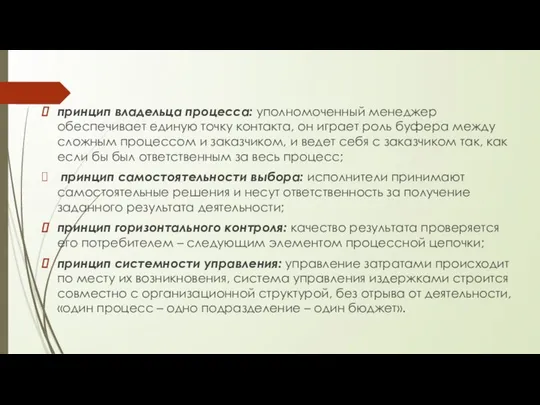 принцип владельца процесса: уполномоченный менеджер обеспечивает единую точку контакта, он играет роль буфера между сложным процессом и заказчиком, и ведет себя с заказчиком так, как если бы был ответственным за весь процесс;

принцип самостоятельности выбора: исполнители принимают самостоятельные решения и несут ответственность за получение заданного результата деятельности;

принцип горизонтального контроля: качество результата проверяется его потребителем – следующим элементом процессной цепочки;

принцип системности управления: управление затратами происходит по месту их возникновения, система управления издержками строится совместно с организационной структурой, без отрыва от деятельности, «один процесс – одно подразделение – один бюджет».